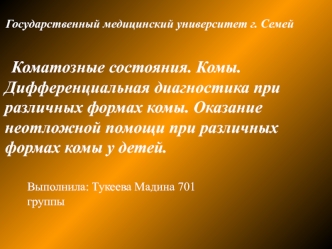 Государственный медицинский университет г. Семей

Коматозные состояния. Комы. Дифференциальная диагностика при различных формах комы. Оказание неотложной помощи при различных формах комы у детей.

Выполнила: Тукеева Мадина 701 группы